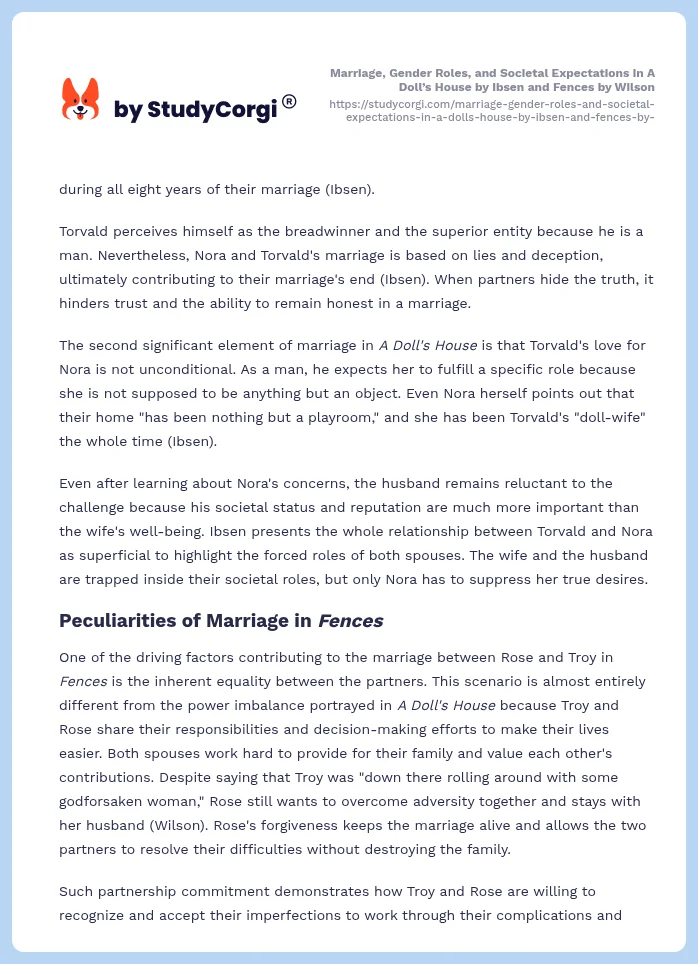 by StudyCorgi®

Marriage, Gender Roles, and Societal Expectations in A Doll's House by Ibsen and Fences by Wilson
https://studycorgi.com/marriage-gender-roles-and-societal-expectations-in-a-dolls-house-by-ibsen-and-fences-by-

during all eight years of their marriage (Ibsen).

Torvald perceives himself as the breadwinner and the superior entity because he is a man. Nevertheless, Nora and Torvald's marriage is based on lies and deception, ultimately contributing to their marriage's end (Ibsen). When partners hide the truth, it hinders trust and the ability to remain honest in a marriage.

The second significant element of marriage in A Doll's House is that Torvald's love for Nora is not unconditional. As a man, he expects her to fulfill a specific role because she is not supposed to be anything but an object. Even Nora herself points out that their home "has been nothing but a playroom," and she has been Torvald's "doll-wife" the whole time (Ibsen).

Even after learning about Nora's concerns, the husband remains reluctant to the challenge because his societal status and reputation are much more important than the wife's well-being. Ibsen presents the whole relationship between Torvald and Nora as superficial to highlight the forced roles of both spouses. The wife and the husband are trapped inside their societal roles, but only Nora has to suppress her true desires.

Peculiarities of Marriage in Fences

One of the driving factors contributing to the marriage between Rose and Troy in Fences is the inherent equality between the partners. This scenario is almost entirely different from the power imbalance portrayed in A Doll's House because Troy and Rose share their responsibilities and decision-making efforts to make their lives easier. Both spouses work hard to provide for their family and value each other's contributions. Despite saying that Troy was "down there rolling around with some godforsaken woman," Rose still wants to overcome adversity together and stays with her husband (Wilson). Rose's forgiveness keeps the marriage alive and allows the two partners to resolve their difficulties without destroying the family.

Such partnership commitment demonstrates how Troy and Rose are willing to recognize and accept their imperfections to work through their complications and